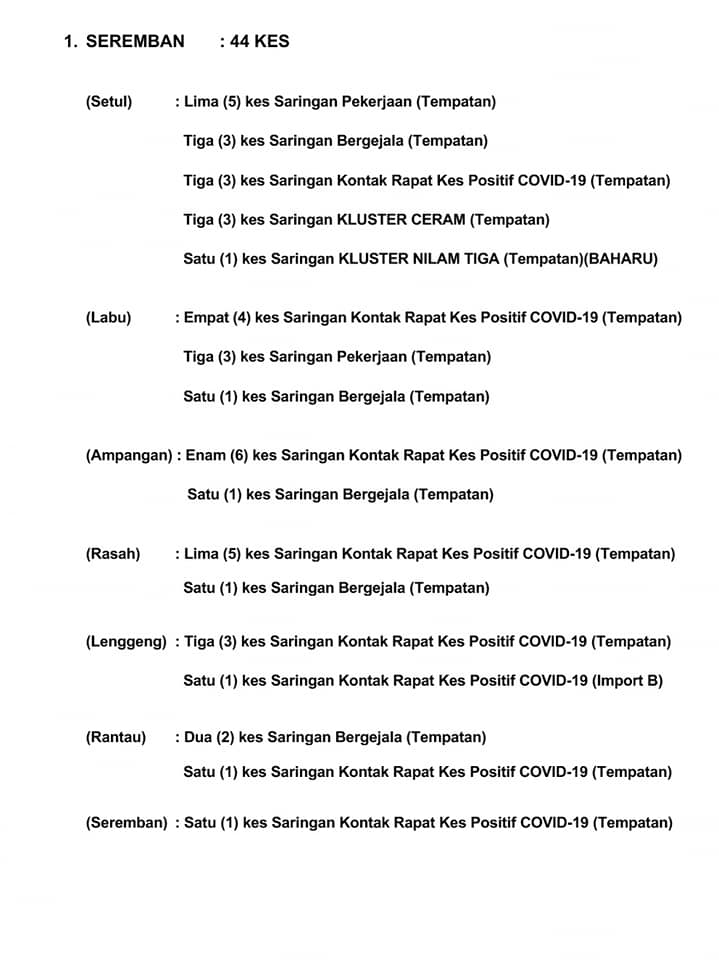 1. SEREMBAN : 44 KES

(Setul) : Lima (5) kes Saringan Pekerjaan (Tempatan)

Tiga (3) kes Saringan Bergejala (Tempatan)

Tiga (3) kes Saringan Kontak Rapat Kes Positif COVID-19 (Tempatan)

Tiga (3) kes Saringan KLUSTER CERAM (Tempatan)

Satu (1) kes Saringan KLUSTER NILAM TIGA (Tempatan)(BAHARU)

(Labu) : Empat (4) kes Saringan Kontak Rapat Kes Positif COVID-19 (Tempatan)

Tiga (3) kes Saringan Pekerjaan (Tempatan)

Satu (1) kes Saringan Bergejala (Tempatan)

(Ampangan) : Enam (6) kes Saringan Kontak Rapat Kes Positif COVID-19 (Tempatan)

Satu (1) kes Saringan Bergejala (Tempatan)

(Rasah) : Lima (5) kes Saringan Kontak Rapat Kes Positif COVID-19 (Tempatan)

Satu (1) kes Saringan Bergejala (Tempatan)

(Lenggeng) : Tiga (3) kes Saringan Kontak Rapat Kes Positif COVID-19 (Tempatan)

Satu (1) kes Saringan Kontak Rapat Kes Positif COVID-19 (Import B)

(Rantau) : Dua (2) kes Saringan Bergejala (Tempatan)

Satu (1) kes Saringan Kontak Rapat Kes Positif COVID-19 (Tempatan)

(Seremban) : Satu (1) kes Saringan Kontak Rapat Kes Positif COVID-19 (Tempatan)